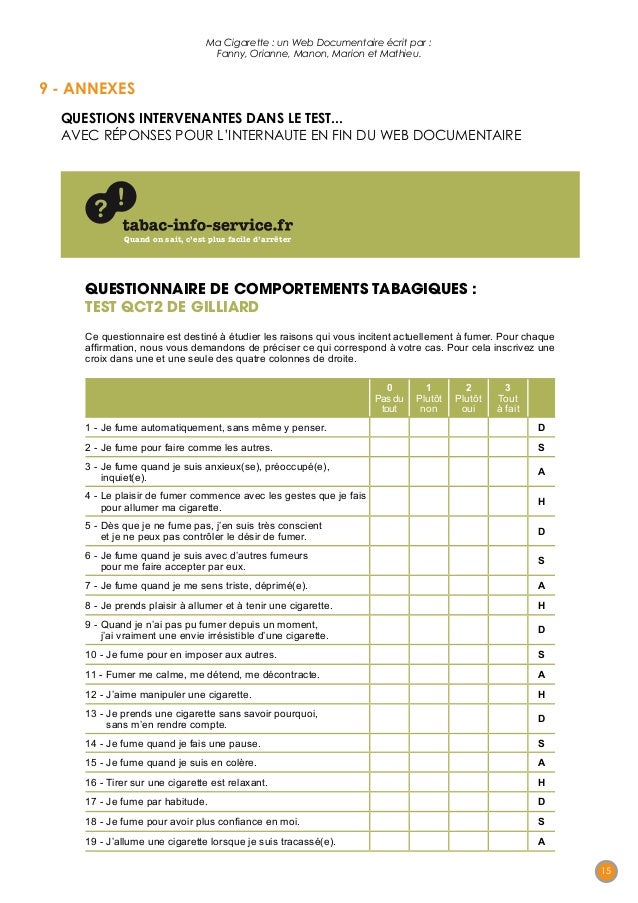 Ma Cigarette : un Web Documentaire écrit par :
Fanny, Orianne, Manon, Marion et Mathieu.

9 - ANNEXES

QUESTIONS INTERVENANTES DANS LE TEST...
AVEC RÉPONSES POUR L'INTERNAUTE EN FIN DU WEB DOCUMENTAIRE

?!
tabac-info-service.fr
Quand on sait, c'est plus facile d'arrêter

QUESTIONNAIRE DE COMPORTEMENTS TABAGIQUES :
TEST QCT2 DE GILLIARD

Ce questionnaire est destiné à étudier les raisons qui vous incitent actuellement à fumer. Pour chaque affirmation, nous vous demandons de préciser ce qui correspond à votre cas. Pour cela inscrivez une croix dans une et une seule des quatre colonnes de droite.

| | 0 Pas du tout | 1 Plutôt non | 2 Plutôt oui | 3 Tout à fait | |
|---|---|---|---|---|---|
| 1 - Je fume automatiquement, sans même y penser. | | | | | D |
| 2 - Je fume pour faire comme les autres. | | | | | S |
| 3 - Je fume quand je suis anxieux(se), préoccupé(e), inquiet(e). | | | | | A |
| 4 - Le plaisir de fumer commence avec les gestes que je fais pour allumer ma cigarette. | | | | | H |
| 5 - Dès que je ne fume pas, j'en suis très conscient et je ne peux pas contrôler le désir de fumer. | | | | | D |
| 6 - Je fume quand je suis avec d'autres fumeurs pour me faire accepter par eux. | | | | | S |
| 7 - Je fume quand je me sens triste, déprimé(e). | | | | | A |
| 8 - Je prends plaisir à allumer et à tenir une cigarette. | | | | | H |
| 9 - Quand je n'ai pas pu fumer depuis un moment, j'ai vraiment une envie irrésistible d'une cigarette. | | | | | D |
| 10 - Je fume pour en imposer aux autres. | | | | | S |
| 11 - Fumer me calme, me détend, me décontracte. | | | | | A |
| 12 - J'aime manipuler une cigarette. | | | | | H |
| 13 - Je prends une cigarette sans savoir pourquoi, sans m'en rendre compte. | | | | | D |
| 14 - Je fume quand je fais une pause. | | | | | S |
| 15 - Je fume quand je suis en colère. | | | | | A |
| 16 - Tirer sur une cigarette est relaxant. | | | | | H |
| 17 - Je fume par habitude. | | | | | D |
| 18 - Je fume pour avoir plus confiance en moi. | | | | | S |
| 19 - J'allume une cigarette lorsque je suis tracassé(e). | | | | | A |

15